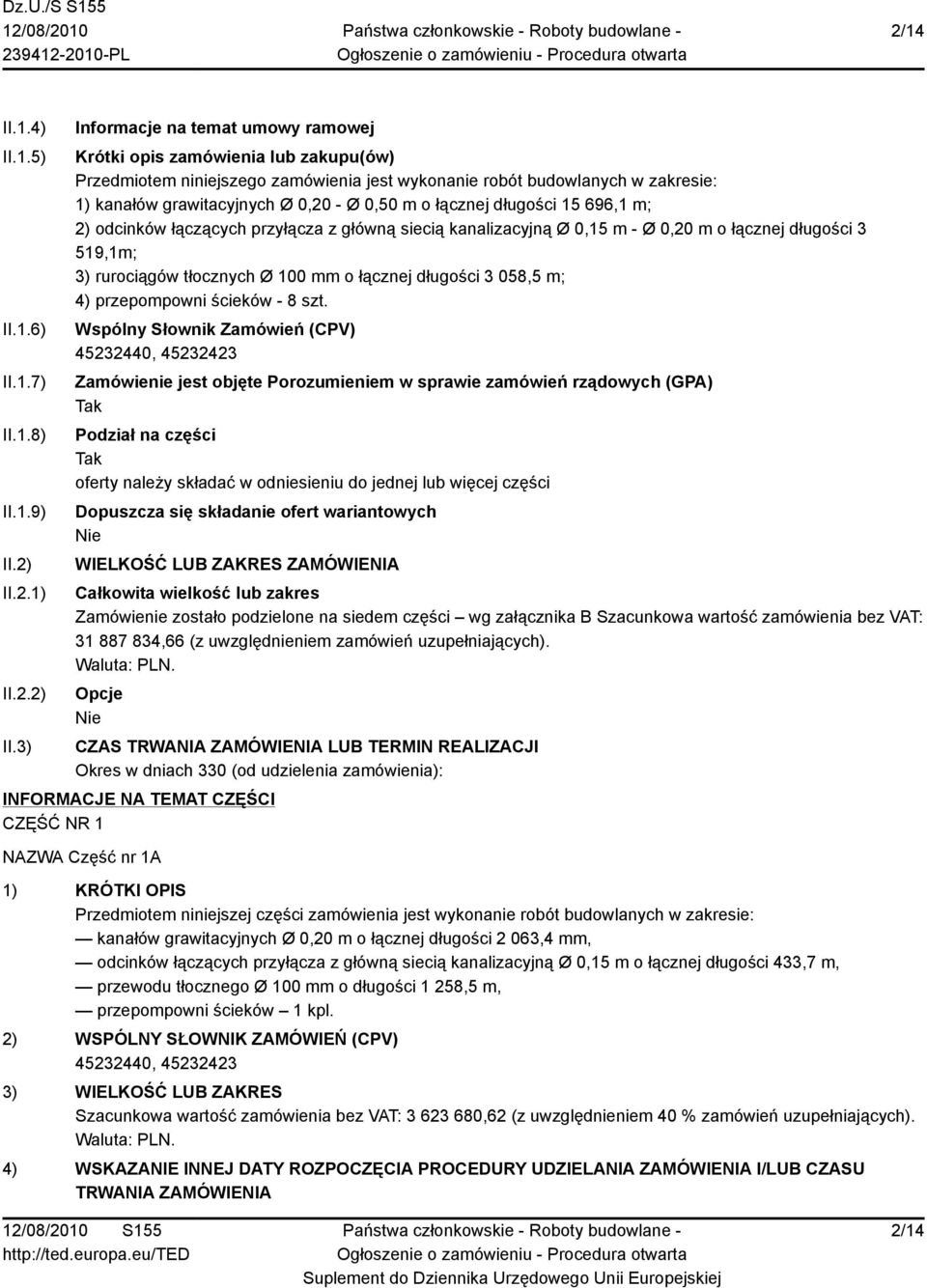 Dz.U./S S155
12/08/2010
239412-2010-PL

Państwa członkowskie - Roboty budowlane -
Ogłoszenie o zamówieniu - Procedura otwarta

2/14

II.1.4) Informacje na temat umowy ramowej

II.1.5) Krótki opis zamówienia lub zakupu(ów)
Przedmiotem niniejszego zamówienia jest wykonanie robót budowlanych w zakresie:
1) kanałów grawitacyjnych Ø 0,20 - Ø 0,50 m o łącznej długości 15 696,1 m;
2) odcinków łączących przyłącza z główną siecią kanalizacyjną Ø 0,15 m - Ø 0,20 m o łącznej długości 3 519,1m;
3) rurociągów tłocznych Ø 100 mm o łącznej długości 3 058,5 m;
4) przepompowni ścieków - 8 szt.

II.1.6) Wspólny Słownik Zamówień (CPV)
45232440, 45232423

II.1.7) Zamówienie jest objęte Porozumieniem w sprawie zamówień rządowych (GPA)
Tak

II.1.8) Podział na części
Tak
oferty należy składać w odniesieniu do jednej lub więcej części

II.1.9) Dopuszcza się składanie ofert wariantowych
Nie

II.2) WIELKOŚĆ LUB ZAKRES ZAMÓWIENIA

II.2.1) Całkowita wielkość lub zakres
Zamówienie zostało podzielone na siedem części – wg załącznika B Szacunkowa wartość zamówienia bez VAT: 31 887 834,66 (z uwzględnieniem zamówień uzupełniających).
Waluta: PLN.

II.2.2) Opcje
Nie

II.3) CZAS TRWANIA ZAMÓWIENIA LUB TERMIN REALIZACJI
Okres w dniach 330 (od udzielenia zamówienia):

INFORMACJE NA TEMAT CZĘŚCI
CZĘŚĆ NR 1

NAZWA Część nr 1A

1) KRÓTKI OPIS
Przedmiotem niniejszej części zamówienia jest wykonanie robót budowlanych w zakresie:
— kanałów grawitacyjnych Ø 0,20 m o łącznej długości 2 063,4 mm,
— odcinków łączących przyłącza z główną siecią kanalizacyjną Ø 0,15 m o łącznej długości 433,7 m,
— przewodu tłocznego Ø 100 mm o długości 1 258,5 m,
— przepompowni ścieków – 1 kpl.

2) WSPÓLNY SŁOWNIK ZAMÓWIEŃ (CPV)
45232440, 45232423

3) WIELKOŚĆ LUB ZAKRES
Szacunkowa wartość zamówienia bez VAT: 3 623 680,62 (z uwzględnieniem 40 % zamówień uzupełniających).
Waluta: PLN.

4) WSKAZANIE INNEJ DATY ROZPOCZĘCIA PROCEDURY UDZIELANIA ZAMÓWIENIA I/LUB CZASU TRWANIA ZAMÓWIENIA

12/08/2010 S155
http://ted.europa.eu/TED

Państwa członkowskie - Roboty budowlane -
Ogłoszenie o zamówieniu - Procedura otwarta
Suplement do Dziennika Urzędowego Unii Europejskiej

2/14